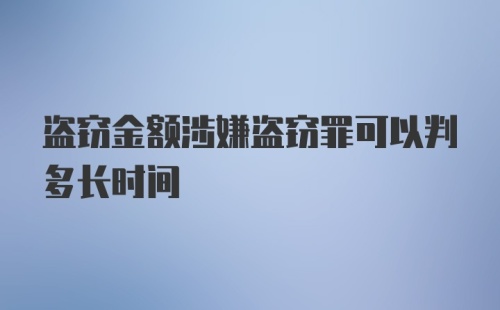 盗窃金额涉嫌盗窃罪可以判多长时间